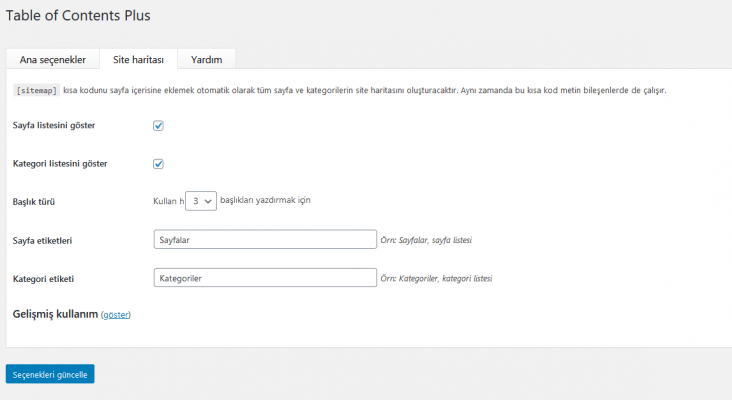 Table of Contents Plus

Ana seçenekler
Site haritası
Yardım

[sitemap] kısa kodunu sayfa içerisine eklemek otomatik olarak tüm sayfa ve kategorilerin site haritasını oluşturacaktır. Aynı zamanda bu kısa kod metin bileşenlerde de çalışır.

Sayfa listesini göster

Kategori listesini göster

Başlık türü
Kullan h 3 başlıkları yazdırmak için

Sayfa etiketleri
Sayfalar
Örn: Sayfalar, sayfa listesi

Kategori etiketi
Kategoriler
Örn: Kategoriler, kategori listesi

Gelişmiş kullanım (göster)

Seçenekleri güncelle